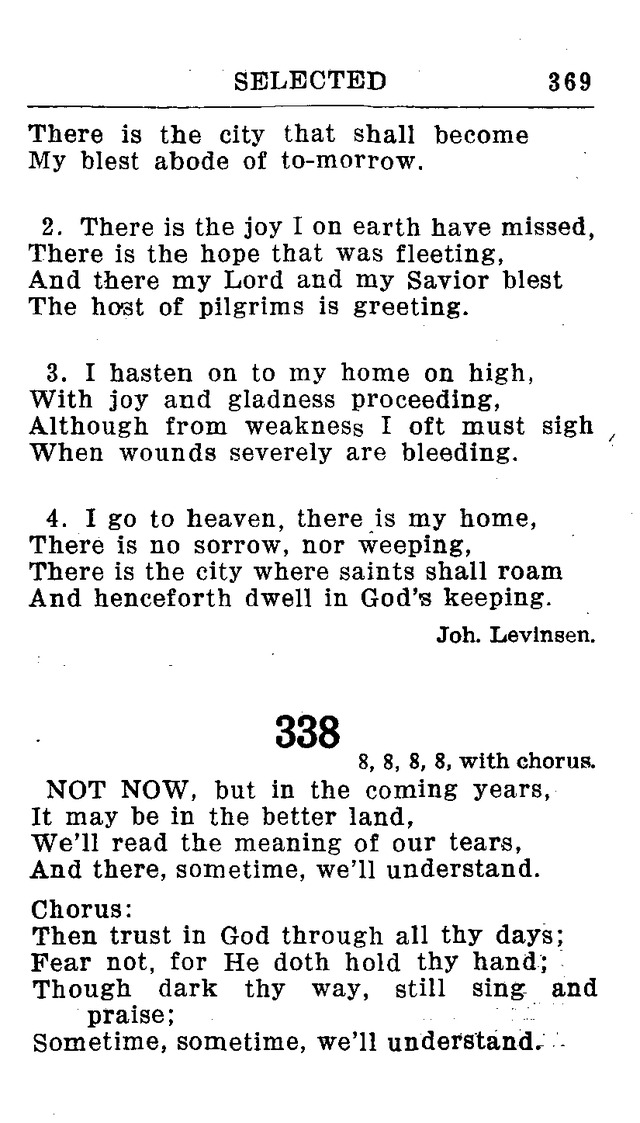 SELECTED 369

There is the city that shall become
My blest abode of to-morrow.

2. There is the joy I on earth have missed,
There is the hope that was fleeting,
And there my Lord and my Savior blest
The host of pilgrims is greeting.

3. I hasten on to my home on high,
With joy and gladness proceeding,
Although from weakness I oft must sigh
When wounds severely are bleeding.

4. I go to heaven, there is my home,
There is no sorrow, nor weeping,
There is the city where saints shall roam
And henceforth dwell in God's keeping.

Joh. Levinsen.

338

8, 8, 8, 8, with chorus.

NOT NOW, but in the coming years,
It may be in the better land,
We'll read the meaning of our tears,
And there, sometime, we'll understand.

Chorus:
Then trust in God through all thy days;
Fear not, for He doth hold thy hand;
Though dark thy way, still sing and praise;
Sometime, sometime, we'll understand.